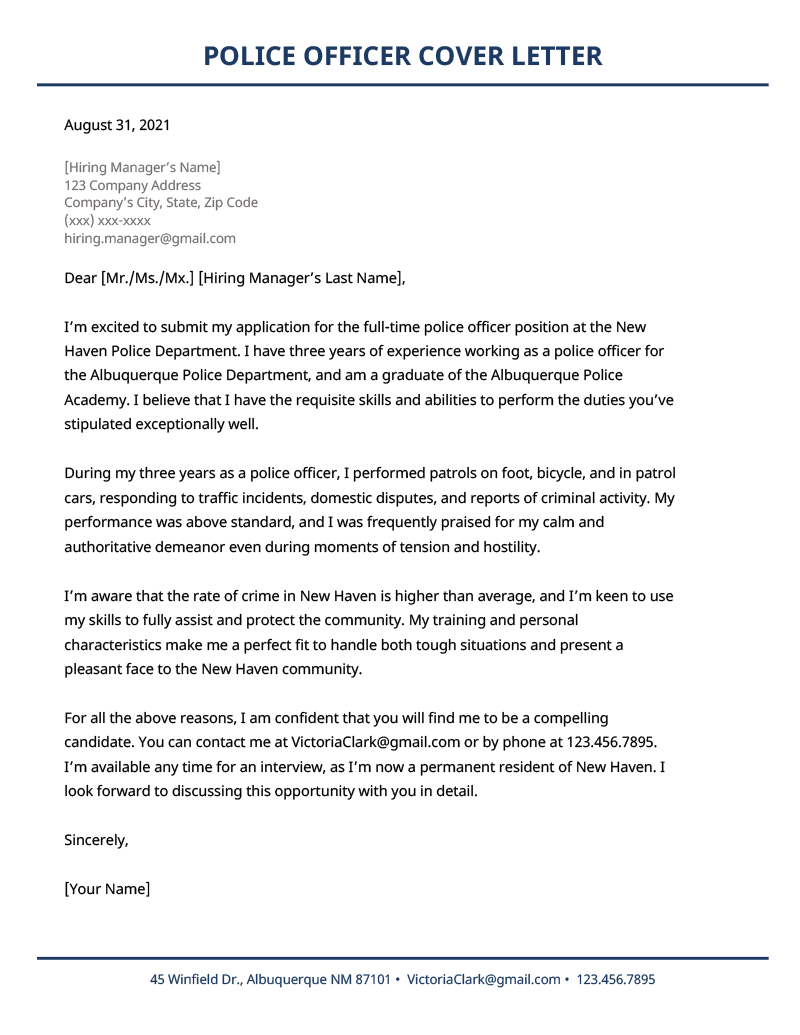 POLICE OFFICER COVER LETTER

August 31, 2021

[Hiring Manager's Name]
123 Company Address
Company's City, State, Zip Code
(xxx) xxx-xxxx
hiring.manager@gmail.com

Dear [Mr./Ms./Mx.] [Hiring Manager's Last Name],

I'm excited to submit my application for the full-time police officer position at the New Haven Police Department. I have three years of experience working as a police officer for the Albuquerque Police Department, and am a graduate of the Albuquerque Police Academy. I believe that I have the requisite skills and abilities to perform the duties you've stipulated exceptionally well.

During my three years as a police officer, I performed patrols on foot, bicycle, and in patrol cars, responding to traffic incidents, domestic disputes, and reports of criminal activity. My performance was above standard, and I was frequently praised for my calm and authoritative demeanor even during moments of tension and hostility.

I'm aware that the rate of crime in New Haven is higher than average, and I'm keen to use my skills to fully assist and protect the community. My training and personal characteristics make me a perfect fit to handle both tough situations and present a pleasant face to the New Haven community.

For all the above reasons, I am confident that you will find me to be a compelling candidate. You can contact me at VictoriaClark@gmail.com or by phone at 123.456.7895. I'm available any time for an interview, as I'm now a permanent resident of New Haven. I look forward to discussing this opportunity with you in detail.

Sincerely,

[Your Name]

45 Winfield Dr., Albuquerque NM 87101 • VictoriaClark@gmail.com • 123.456.7895